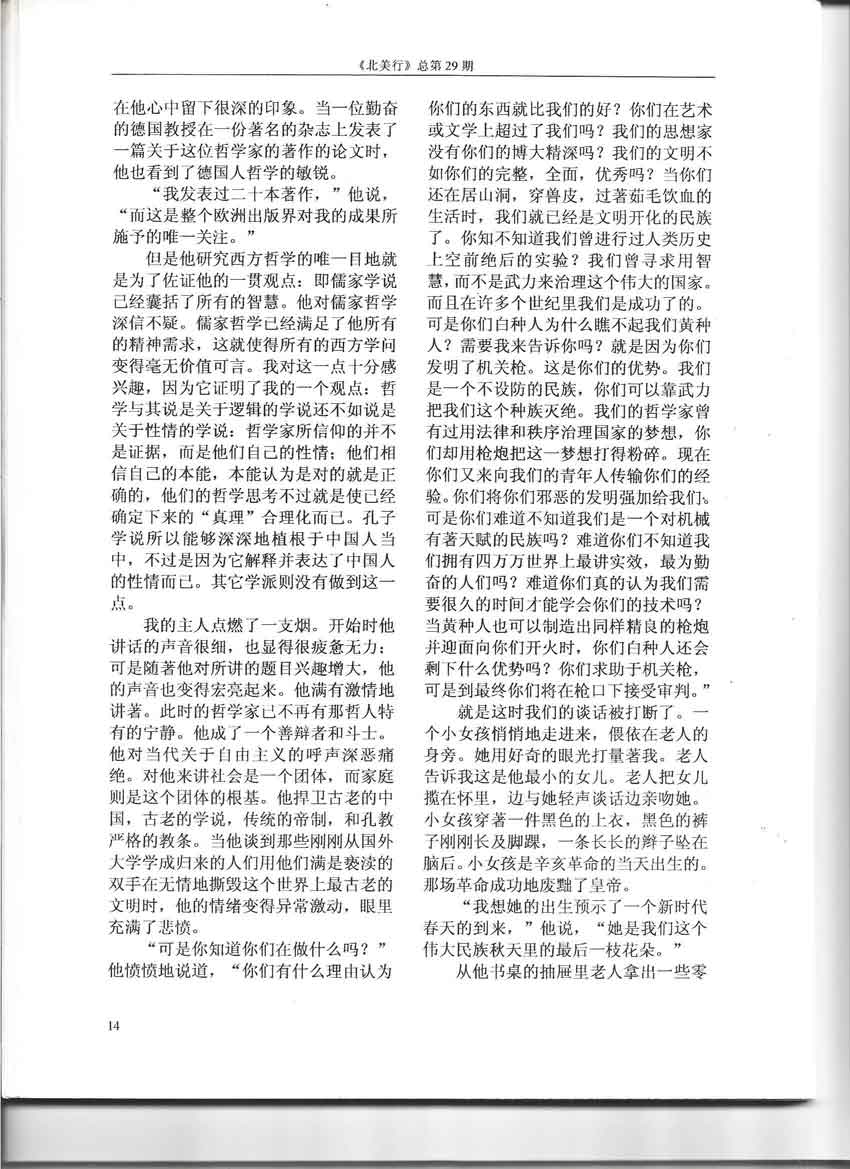 《北美行》总第 29 期

在他心中留下很深的印象。当一位勤奋的德国教授在一份著名的杂志上发表了一篇关于这位哲学家的著作的论文时，他也看到了德国人哲学的敏锐。

“我发表过二十本著作，”他说，“而这是整个欧洲出版界对我的成果所施予的唯一关注。”

但是他研究西方哲学的唯一目地就是为了佐证他的一贯观点：即儒家学说已经囊括了所有的智慧。他对儒家哲学深信不疑。儒家哲学已经满足了他所有的精神需求，这就使得所有的西方学问变得毫无价值可言。我对这一点十分感兴趣，因为它证明了我的一个观点：哲学与其说是关于逻辑的学说还不如说是关于性情的学说：哲学家所信仰的并不是证据，而是他们自己的性情；他们相信自己的本能，本能认为是对的就是正确的，他们的哲学思考不过就是使已经确定下来的“真理”合理化而已。孔子学说所以能够深深地植根于中国人当中，不过是因为它解释并表达了中国人的性情而已。其它学派则没有做到这一点。

我的主人点燃了一支烟。开始时他讲话的声音很细，也显得很疲惫无力：可是随著他对所讲的题目兴趣增大，他的声音也变得宏亮起来。他满有激情地讲著。此时的哲学家已不再有那哲人特有的宁静。他成了一个善辩者和斗士。他对当代关于自由主义的呼声深恶痛绝。对他来讲社会是一个团体，而家庭则是这个团体的根基。他捍卫古老的中国，古老的学说，传统的帝制，和孔教严格的教条。当他谈到那些刚刚从国外大学学成归来的人们用他们满是亵渎的双手在无情地撕毁这个世界上最古老的文明时，他的情绪变得异常激动，眼里充满了悲愤。

“可是你知道你们在做什么吗？”他愤愤地说道，“你们有什么理由认为你们的东西就比我们的好？你们在艺术或文学上超过了我们吗？我们的思想家没有你们的博大精深吗？我们的文明不如你们的完整，全面，优秀吗？当你们还在居山洞，穿兽皮，过著茹毛饮血的生活时，我们就已经是文明开化的民族了。你知不知道我们曾进行过人类历史上空前绝后的实验？我们曾寻求用智慧，而不是武力来治理这个伟大的国家。而且在许多个世纪里我们是成功了的。可是你们白种人为什么瞧不起我们黄种人？需要我来告诉你吗？就是因为你们发明了机关枪。这是你们的优势。我们是一个不设防的民族，你们可以靠武力把我们这个种族灭绝。我们的哲学家曾有过用法律和秩序治理国家的梦想，你们却用枪炮把这一梦想打得粉碎。现在你们又来向我们的青年人传输你们的经验。你们将你们邪恶的发明强加给我们。可是你们难道不知道我们是一个对机械有著天赋的民族吗？难道你们不知道我们拥有四万万世界上最讲实效，最为勤奋的人们吗？难道你们真的认为我们需要很久的时间才能学会你们的技术吗？当黄种人也可以制造出同样精良的枪炮并迎面向你们开火时，你们白种人还会剩下什么优势吗？你们求助于机关枪，可是到最终你们将在枪口下接受审判。”

就是这时我们的谈话被打断了。一个小女孩悄悄地走进来，偎依在老人的身旁。她用好奇的眼光打量著我。老人告诉我这是他最小的女儿。老人把女儿揽在怀里，边与她轻声谈话边亲吻她。小女孩穿著一件黑色的上衣，黑色的裤子刚刚长及脚踝，一条长长的辫子坠在脑后。小女孩是辛亥革命的当天出生的。那场革命成功地废黜了皇帝。

“我想她的出生预示了一个新时代春天的到来，”他说，“她是我们这个伟大民族秋天里的最后一枝花朵。”

从他书桌的抽屉里老人拿出一些零

14